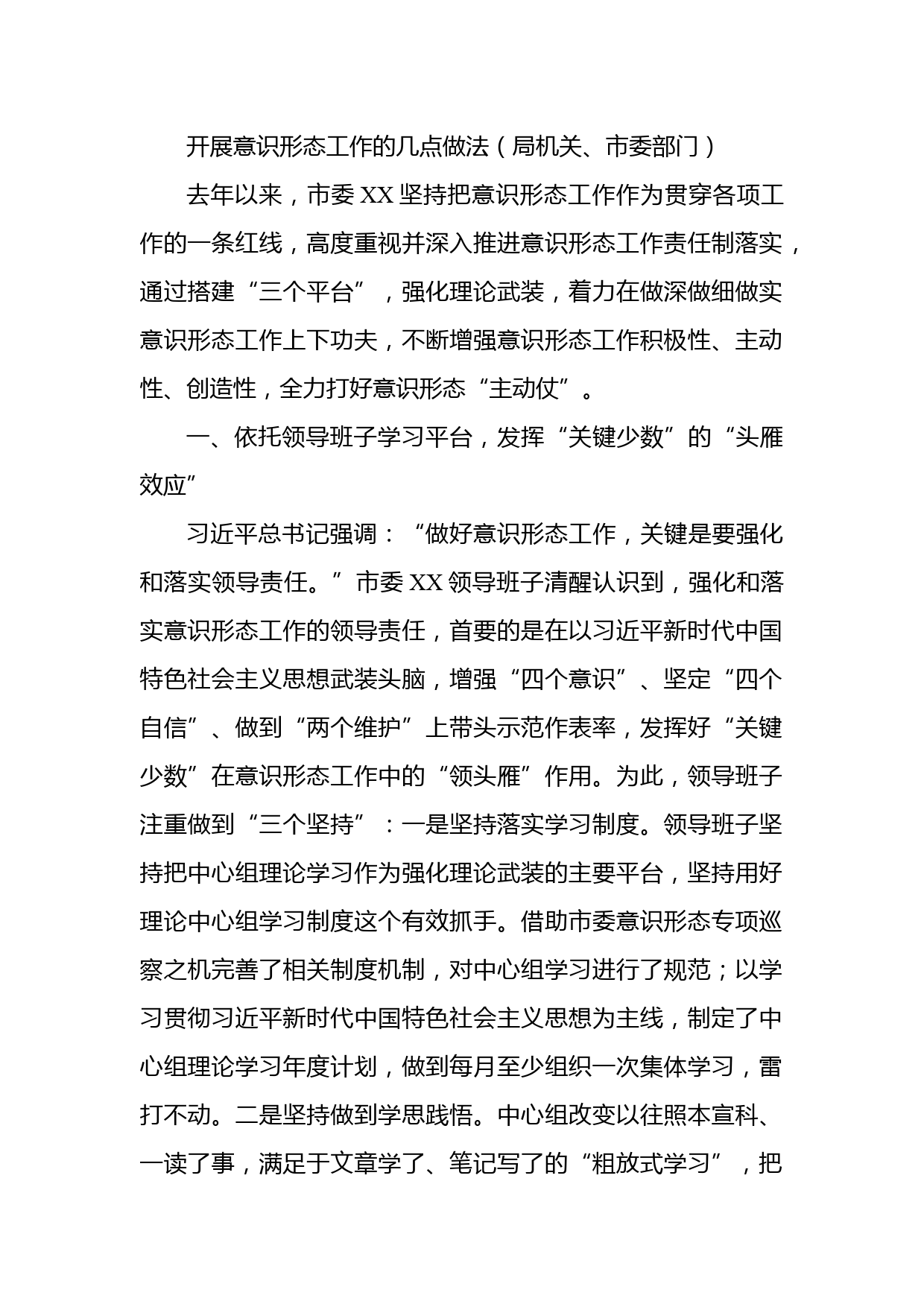 开展意识形态工作的几点做法（局机关、市委部门）

去年以来，市委XX坚持把意识形态工作作为贯穿各项工作的一条红线，高度重视并深入推进意识形态工作责任制落实，通过搭建“三个平台”，强化理论武装，着力在做深做细做实意识形态工作上下功夫，不断增强意识形态工作积极性、主动性、创造性，全力打好意识形态“主动仗”。

一、依托领导班子学习平台，发挥“关键少数”的“头雁效应”

习近平总书记强调：“做好意识形态工作，关键是要强化和落实领导责任。”市委XX领导班子清醒认识到，强化和落实意识形态工作的领导责任，首要的是在以习近平新时代中国特色社会主义思想武装头脑，增强“四个意识”、坚定“四个自信”、做到“两个维护”上带头示范作表率，发挥好“关键少数”在意识形态工作中的“领头雁”作用。为此，领导班子注重做到“三个坚持”：一是坚持落实学习制度。领导班子坚持把中心组理论学习作为强化理论武装的主要平台，坚持用好理论中心组学习制度这个有效抓手。借助市委意识形态专项巡察之机完善了相关制度机制，对中心组学习进行了规范；以学习贯彻习近平新时代中国特色社会主义思想为主线，制定了中心组理论学习年度计划，做到每月至少组织一次集体学习，雷打不动。二是坚持做到学思践悟。中心组改变以往照本宣科、一读了事，满足于文章学了、笔记写了的“粗放式学习”，把